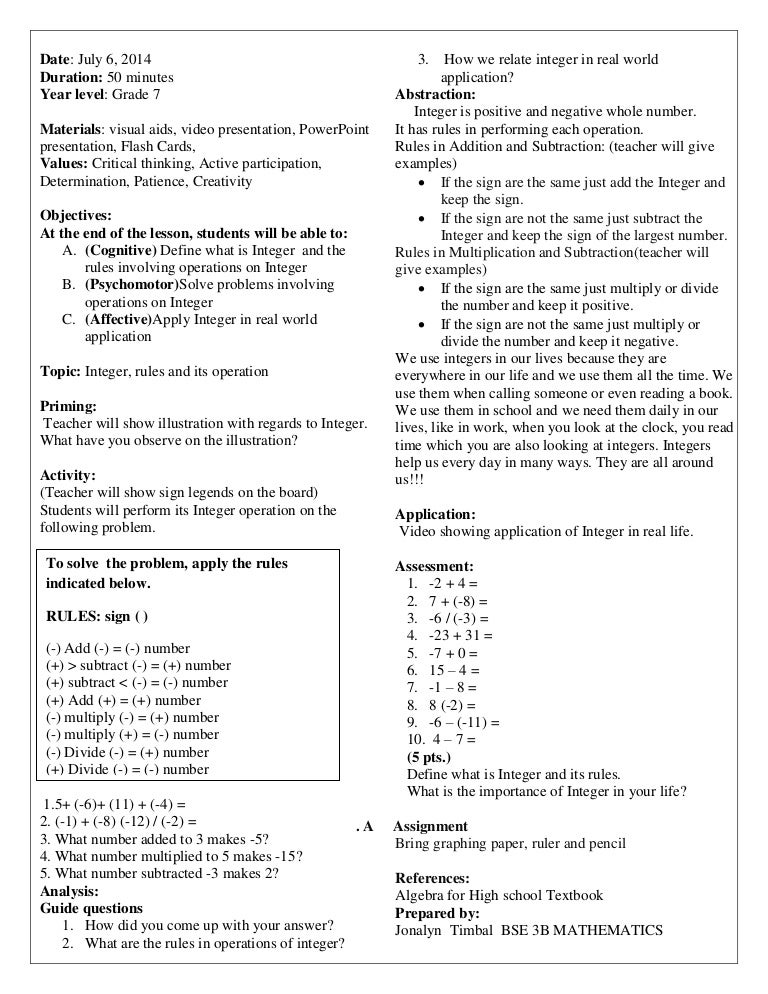 **Date**: July 6, 2014
**Duration:** 50 minutes
**Year level**: Grade 7

**Materials**: visual aids, video presentation, PowerPoint presentation, Flash Cards,
**Values:** Critical thinking, Active participation, Determination, Patience, Creativity

**Objectives:**
**At the end of the lesson, students will be able to:**
A. **(Cognitive)** Define what is Integer and the rules involving operations on Integer
B. **(Psychomotor)**Solve problems involving operations on Integer
C. **(Affective)**Apply Integer in real world application

**Topic:** Integer, rules and its operation

**Priming:**
Teacher will show illustration with regards to Integer. What have you observe on the illustration?

**Activity:**
(Teacher will show sign legends on the board)
Students will perform its Integer operation on the following problem.

**To solve the problem, apply the rules indicated below.**

**RULES: sign ( )**

(-) Add (-) = (-) number
(+) > subtract (-) = (+) number
(+) subtract < (-) = (-) number
(+) Add (+) = (+) number
(-) multiply (-) = (+) number
(-) multiply (+) = (-) number
(-) Divide (-) = (+) number
(+) Divide (-) = (-) number

1.5+ (-6)+ (11) + (-4) =
2. (-1) + (-8) (-12) / (-2) =
3. What number added to 3 makes -5?
4. What number multiplied to 5 makes -15?
5. What number subtracted -3 makes 2?
**Analysis:**
**Guide questions**
1. How did you come up with your answer?
2. What are the rules in operations of integer?
3. How we relate integer in real world application?
**Abstraction:**
Integer is positive and negative whole number.
It has rules in performing each operation.
Rules in Addition and Subtraction: (teacher will give examples)
• If the sign are the same just add the Integer and keep the sign.
• If the sign are not the same just subtract the Integer and keep the sign of the largest number.
Rules in Multiplication and Subtraction(teacher will give examples)
• If the sign are the same just multiply or divide the number and keep it positive.
• If the sign are not the same just multiply or divide the number and keep it negative.
We use integers in our lives because they are everywhere in our life and we use them all the time. We use them when calling someone or even reading a book. We use them in school and we need them daily in our lives, like in work, when you look at the clock, you read time which you are also looking at integers. Integers help us every day in many ways. They are all around us!!!

**Application:**
Video showing application of Integer in real life.

**Assessment:**
1. -2 + 4 =
2. 7 + (-8) =
3. -6 / (-3) =
4. -23 + 31 =
5. -7 + 0 =
6. 15 – 4 =
7. -1 – 8 =
8. 8 (-2) =
9. -6 – (-11) =
10. 4 – 7 =
**(5 pts.)**
Define what is Integer and its rules.
What is the importance of Integer in your life?

**. A Assignment**
Bring graphing paper, ruler and pencil

**References:**
Algebra for High school Textbook
**Prepared by:**
Jonalyn Timbal BSE 3B MATHEMATICS